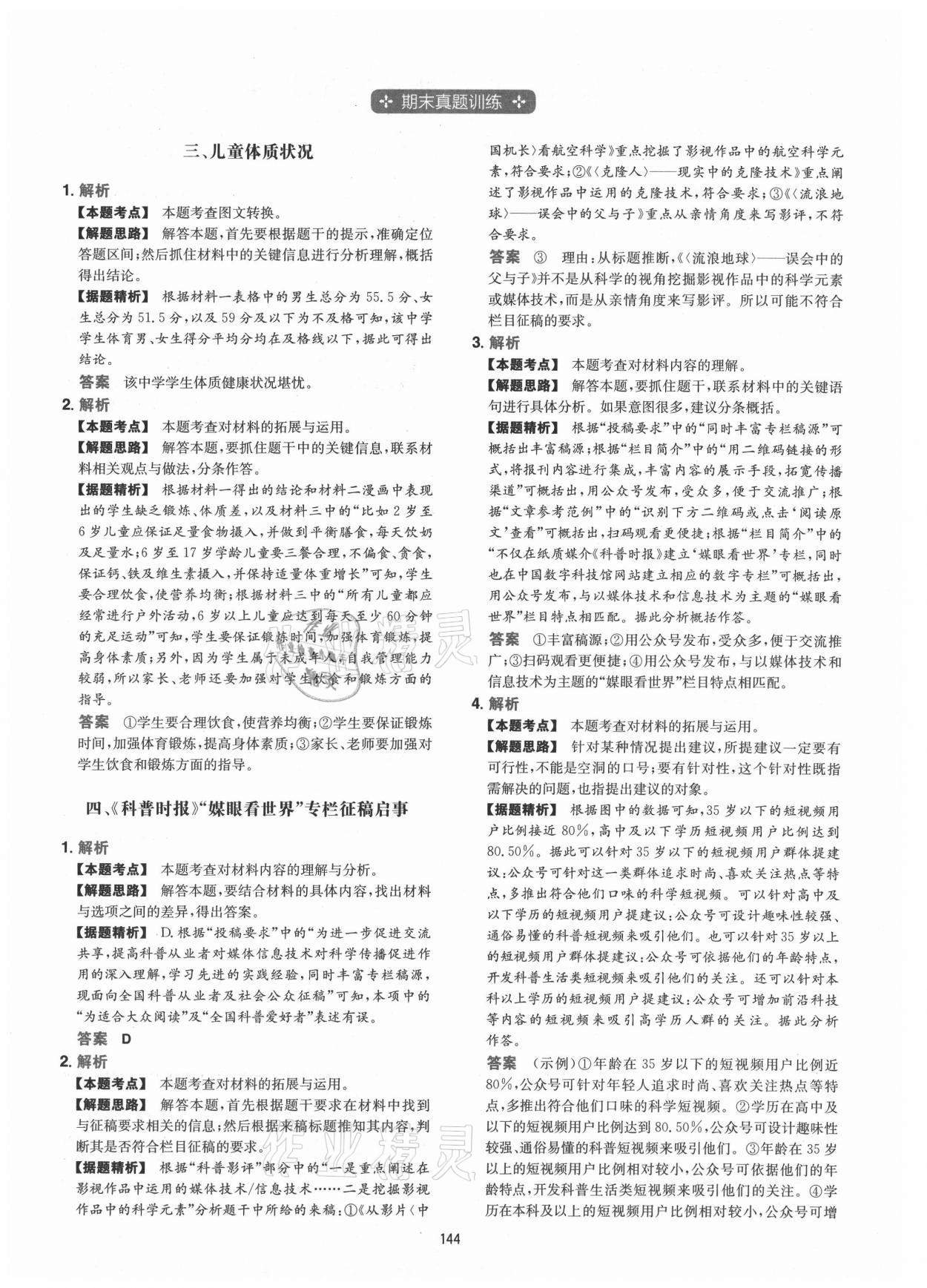 期末真题训练

三、儿童体质状况

1. 解析

【本题考点】 本题考查图文转换。

【解题思路】 解答本题，首先要根据题干的提示，准确定位答题区间；然后抓住材料中的关键信息进行分析理解，概括得出结论。

【据题精析】 根据材料一表格中的男生总分为55.5分、女生总分为51.5分，以及59分及以下为不及格可知，该中学学生体育男、女生得分平均分均在及格线以下，据此可得出结论。

答案 该中学学生体质健康状况堪忧。

2. 解析

【本题考点】 本题考查对材料的拓展与运用。

【解题思路】 解答本题，要抓住题干中的关键信息，联系材料相关观点与做法，分条作答。

【据题精析】 根据材料一得出的结论和材料二漫画中表现出的学生缺乏锻炼、体质差，以及材料三中的“比如2岁至6岁儿童应保证足量食物摄入，并做到平衡膳食，每天饮奶及足量水；6岁至17岁学龄儿童要三餐合理，不偏食、贪食，保证钙、铁及维生素摄入，并保持适量体重增长”可知，学生要合理饮食，使营养均衡；根据材料三中的“所有儿童都应经常进行户外活动，6岁以上儿童应达到每天至少60分钟的充足运动”可知，学生要保证锻炼时间，加强体育锻炼，提高身体素质；另外，因为学生属于未成年人，自我管理能力较弱，所以家长、老师还要加强对学生饮食和锻炼方面的指导。

答案 ①学生要合理饮食，使营养均衡；②学生要保证锻炼时间，加强体育锻炼，提高身体素质；③家长、老师要加强对学生饮食和锻炼方面的指导。

四、《科普时报》“媒眼看世界”专栏征稿启事

1. 解析

【本题考点】 本题考查对材料内容的理解与分析。

【解题思路】 解答本题，要结合材料的具体内容，找出材料与选项之间的差异，得出答案。

【据题精析】 D.根据“投稿要求”中的“为进一步促进交流共享，提高科普从业者对媒体信息技术对科学传播促进作用的深入理解，学习先进的实践经验，同时丰富专栏稿源，现面向全国科普从业者及社会公众征稿”可知，本项中的“为适合大众阅读”及“全国科普爱好者”表述有误。

答案 D

2. 解析

【本题考点】 本题考查对材料的拓展与运用。

【解题思路】 解答本题，首先根据题干要求在材料中找到与征稿要求相关的信息；然后根据来稿标题推知其内容，判断其是否符合栏目征稿的要求。

【据题精析】 根据“科普影评”部分中的“一是重点阐述在影视作品中运用的媒体技术/信息技术……二是挖掘影视作品中的科学元素”分析题干中所给的来稿：①《从影片〈中国机长〉看航空科学》重点挖掘了影视作品中的航空科学元素，符合要求；②《〈克隆人〉——现实中的克隆技术》重点阐述了影视作品中运用的克隆技术，符合要求；③《〈流浪地球〉——误会中的父与子》重点从亲情角度来写影评，不符合要求。

答案 ③ 理由：从标题推断，《〈流浪地球〉——误会中的父与子》并不是从科学的视角挖掘影视作品中的科学元素或媒体技术，而是从亲情角度来写影评。所以可能不符合栏目征稿的要求。

3. 解析

【本题考点】 本题考查对材料内容的理解。

【解题思路】 解答本题，要抓住题干，联系材料中的关键语句进行具体分析。如果意图很多，建议分条概括。

【据题精析】 根据“投稿要求”中的“同时丰富专栏稿源”可概括出丰富稿源；根据“栏目简介”中的“用二维码链接的形式，将报刊内容进行集成，丰富内容的展示手段，拓宽传播渠道”可概括出，用公众号发布，受众多，便于交流推广；根据“文章参考范例”中的“识别下方二维码或点击‘阅读原文’查看”可概括出，扫码观看更便捷；根据“栏目简介”中的“不仅在纸质媒介《科普时报》建立‘媒眼看世界’专栏，同时也在中国数字科技馆网站建立相应的数字专栏”可概括出，用公众号发布，与以媒体技术和信息技术为主题的“媒眼看世界”栏目特点相匹配。据此分析概括作答。

答案 ①丰富稿源；②用公众号发布，受众多，便于交流推广；③扫码观看更便捷；④用公众号发布，与以媒体技术和信息技术为主题的“媒眼看世界”栏目特点相匹配。

4. 解析

【本题考点】 本题考查对材料的拓展与运用。

【解题思路】 针对某种情况提出建议，所提建议一定要有可行性，不能是空洞的口号；要有针对性，这个针对性既指需解决的问题，也指提出建议的对象。

【据题精析】 根据图中的数据可知，35岁以下的短视频用户比例接近80%，高中及以下学历短视频用户比例达到80.50%。据此可以针对35岁以下的短视频用户群体提建议：公众号可针对这一类群体追求时尚、喜欢关注热点等特点，多推出符合他们口味的科学短视频。可以针对高中及以下学历的短视频用户提建议：公众号可设计趣味性较强、通俗易懂的科普短视频来吸引他们。也可以针对35岁以上的短视频用户群体提建议：公众号可依据他们的年龄特点，开发科普生活类短视频来吸引他们的关注。还可以针对本科以上学历的短视频用户提建议：公众号可增加前沿科技等内容的短视频来吸引高学历人群的关注。据此分析作答。

答案 （示例）①年龄在35岁以下的短视频用户比例近80%，公众号可针对年轻人追求时尚、喜欢关注热点等特点，多推出符合他们口味的科学短视频。②学历在高中及以下的短视频用户比例达到80.50%，公众号可设计趣味性较强、通俗易懂的科普短视频来吸引他们。③年龄在35岁以上的短视频用户比例相对较小，公众号可依据他们的年龄特点，开发科普生活类短视频来吸引他们的关注。④学历在本科及以上的短视频用户比例相对较小，公众号可增

144